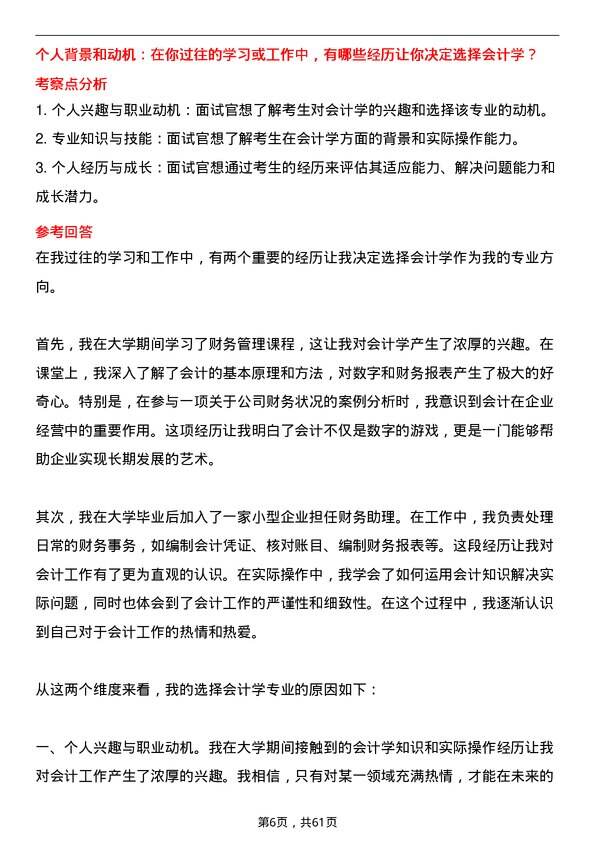 个人背景和动机：在你过往的学习或工作中，有哪些经历让你决定选择会计学？

考察点分析

1. 个人兴趣与职业动机：面试官想了解考生对会计学的兴趣和选择该专业的动机。

2. 专业知识与技能：面试官想了解考生在会计学方面的背景和实际操作能力。

3. 个人经历与成长：面试官想通过考生的经历来评估其适应能力、解决问题能力和成长潜力。

参考回答

在我过往的学习和工作中，有两个重要的经历让我决定选择会计学作为我的专业方向。

首先，我在大学期间学习了财务管理课程，这让我对会计学产生了浓厚的兴趣。在课堂上，我深入了解了会计的基本原理和方法，对数字和财务报表产生了极大的好奇心。特别是，在参与一项关于公司财务状况的案例分析时，我意识到会计在企业经营中的重要作用。这项经历让我明白了会计不仅是数字的游戏，更是一门能够帮助企业实现长期发展的艺术。

其次，我在大学毕业后加入了一家小型企业担任财务助理。在工作中，我负责处理日常的财务事务，如编制会计凭证、核对账目、编制财务报表等。这段经历让我对会计工作有了更为直观的认识。在实际操作中，我学会了如何运用会计知识解决实际问题，同时也体会到了会计工作的严谨性和细致性。在这个过程中，我逐渐认识到自己对于会计工作的热情和热爱。

从这两个维度来看，我的选择会计学专业的原因如下：

一、个人兴趣与职业动机。我在大学期间接触到的会计学知识和实际操作经历让我对会计工作产生了浓厚的兴趣。我相信，只有对某一领域充满热情，才能在未来的

第6页，共61页